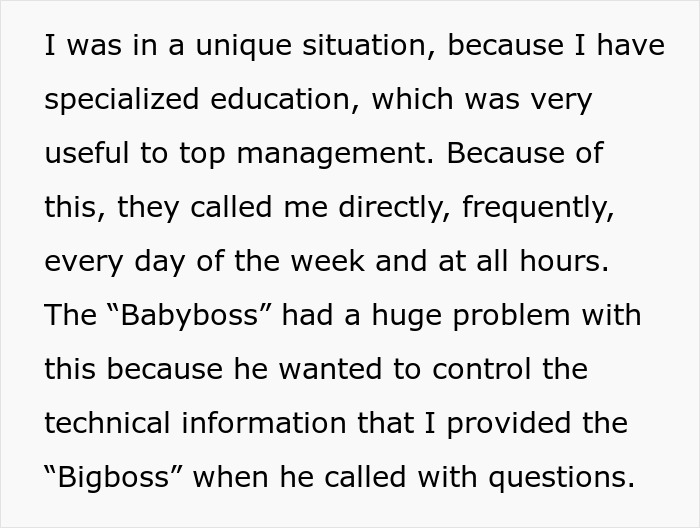 I was in a unique situation, because I have specialized education, which was very useful to top management. Because of this, they called me directly, frequently, every day of the week and at all hours. The “Babyboss” had a huge problem with this because he wanted to control the technical information that I provided the “Bigboss” when he called with questions.